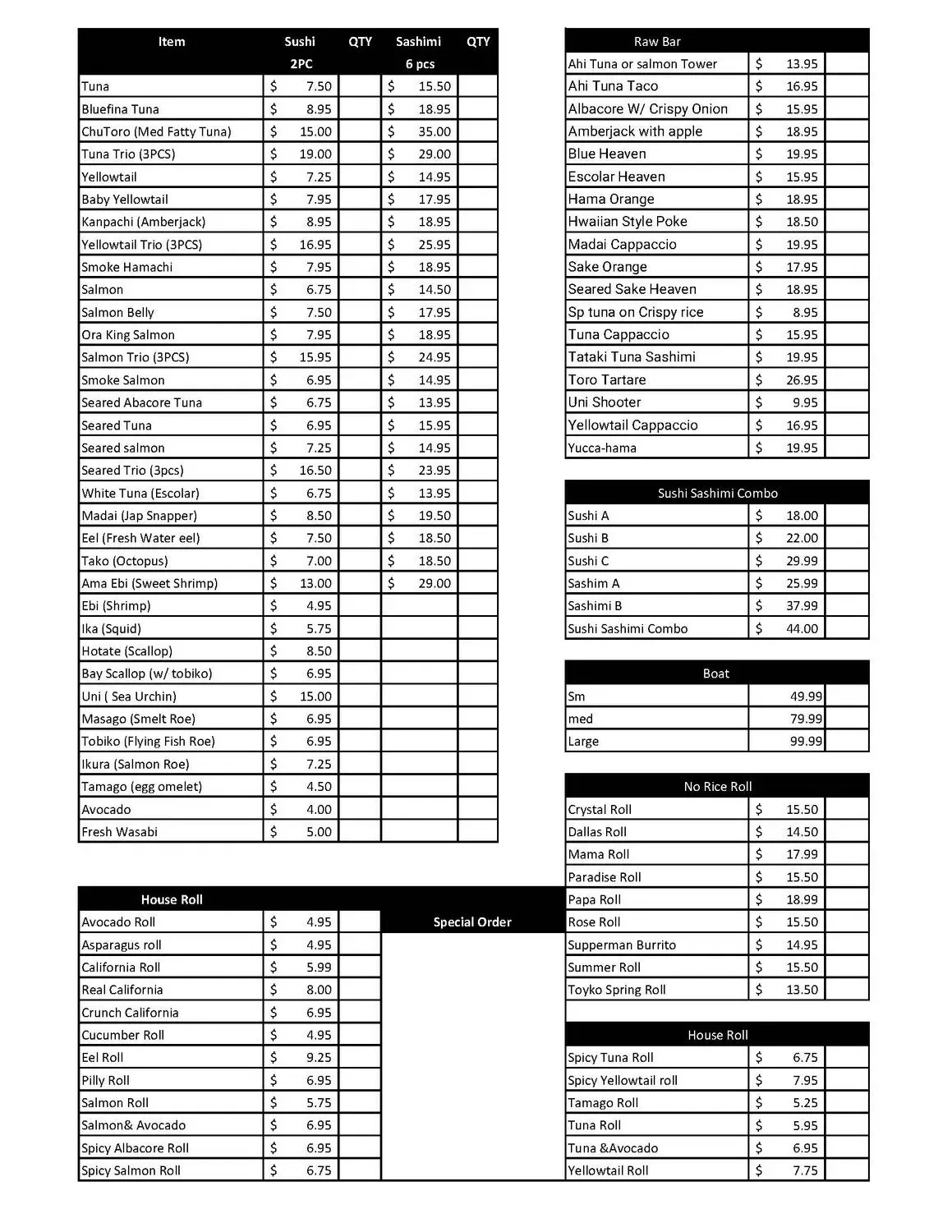 | Item | Sushi 2PC | QTY | Sashimi 6 pcs | QTY |
|---|---|---|---|---|
| Tuna | $ 7.50 | | $ 15.50 | |
| Bluefina Tuna | $ 8.95 | | $ 18.95 | |
| ChuToro (Med Fatty Tuna) | $ 15.00 | | $ 35.00 | |
| Tuna Trio (3PCS) | $ 19.00 | | $ 29.00 | |
| Yellowtail | $ 7.25 | | $ 14.95 | |
| Baby Yellowtail | $ 7.95 | | $ 17.95 | |
| Kanpachi (Amberjack) | $ 8.95 | | $ 18.95 | |
| Yellowtail Trio (3PCS) | $ 16.95 | | $ 25.95 | |
| Smoke Hamachi | $ 7.95 | | $ 18.95 | |
| Salmon | $ 6.75 | | $ 14.50 | |
| Salmon Belly | $ 7.50 | | $ 17.95 | |
| Ora King Salmon | $ 7.95 | | $ 18.95 | |
| Salmon Trio (3PCS) | $ 15.95 | | $ 24.95 | |
| Smoke Salmon | $ 6.95 | | $ 14.95 | |
| Seared Abacore Tuna | $ 6.75 | | $ 13.95 | |
| Seared Tuna | $ 6.95 | | $ 15.95 | |
| Seared salmon | $ 7.25 | | $ 14.95 | |
| Seared Trio (3pcs) | $ 16.50 | | $ 23.95 | |
| White Tuna (Escolar) | $ 6.75 | | $ 13.95 | |
| Madai (Jap Snapper) | $ 8.50 | | $ 19.50 | |
| Eel (Fresh Water eel) | $ 7.50 | | $ 18.50 | |
| Tako (Octopus) | $ 7.00 | | $ 18.50 | |
| Ama Ebi (Sweet Shrimp) | $ 13.00 | | $ 29.00 | |
| Ebi (Shrimp) | $ 4.95 | | | |
| Ika (Squid) | $ 5.75 | | | |
| Hotate (Scallop) | $ 8.50 | | | |
| Bay Scallop (w/ tobiko) | $ 6.95 | | | |
| Uni ( Sea Urchin) | $ 15.00 | | | |
| Masago (Smelt Roe) | $ 6.95 | | | |
| Tobiko (Flying Fish Roe) | $ 6.95 | | | |
| Ikura (Salmon Roe) | $ 7.25 | | | |
| Tamago (egg omelet) | $ 4.50 | | | |
| Avocado | $ 4.00 | | | |
| Fresh Wasabi | $ 5.00 | | | |

| House Roll | | |
|---|---|---|
| Avocado Roll | $ 4.95 | |
| Asparagus roll | $ 4.95 | |
| California Roll | $ 5.99 | |
| Real California | $ 8.00 | |
| Crunch California | $ 6.95 | |
| Cucumber Roll | $ 4.95 | |
| Eel Roll | $ 9.25 | |
| Pilly Roll | $ 6.95 | |
| Salmon Roll | $ 5.75 | |
| Salmon& Avocado | $ 6.95 | |
| Spicy Albacore Roll | $ 6.95 | |
| Spicy Salmon Roll | $ 6.75 | |

Special Order

| Raw Bar | | |
|---|---|---|
| Ahi Tuna or salmon Tower | $ 13.95 | |
| Ahi Tuna Taco | $ 16.95 | |
| Albacore W/ Crispy Onion | $ 15.95 | |
| Amberjack with apple | $ 18.95 | |
| Blue Heaven | $ 19.95 | |
| Escolar Heaven | $ 15.95 | |
| Hama Orange | $ 18.95 | |
| Hwaiian Style Poke | $ 18.50 | |
| Madai Cappaccio | $ 19.95 | |
| Sake Orange | $ 17.95 | |
| Seared Sake Heaven | $ 18.95 | |
| Sp tuna on Crispy rice | $ 8.95 | |
| Tuna Cappaccio | $ 15.95 | |
| Tataki Tuna Sashimi | $ 19.95 | |
| Toro Tartare | $ 26.95 | |
| Uni Shooter | $ 9.95 | |
| Yellowtail Cappaccio | $ 16.95 | |
| Yucca-hama | $ 19.95 | |

| Sushi Sashimi Combo | | |
|---|---|---|
| Sushi A | $ 18.00 | |
| Sushi B | $ 22.00 | |
| Sushi C | $ 29.99 | |
| Sashim A | $ 25.99 | |
| Sashimi B | $ 37.99 | |
| Sushi Sashimi Combo | $ 44.00 | |

| Boat | | |
|---|---|---|
| Sm | 49.99 | |
| med | 79.99 | |
| Large | 99.99 | |

| No Rice Roll | | |
|---|---|---|
| Crystal Roll | $ 15.50 | |
| Dallas Roll | $ 14.50 | |
| Mama Roll | $ 17.99 | |
| Paradise Roll | $ 15.50 | |
| Papa Roll | $ 18.99 | |
| Rose Roll | $ 15.50 | |
| Supperman Burrito | $ 14.95 | |
| Summer Roll | $ 15.50 | |
| Toyko Spring Roll | $ 13.50 | |

| House Roll | | |
|---|---|---|
| Spicy Tuna Roll | $ 6.75 | |
| Spicy Yellowtail roll | $ 7.95 | |
| Tamago Roll | $ 5.25 | |
| Tuna Roll | $ 5.95 | |
| Tuna &Avocado | $ 6.95 | |
| Yellowtail Roll | $ 7.75 | |